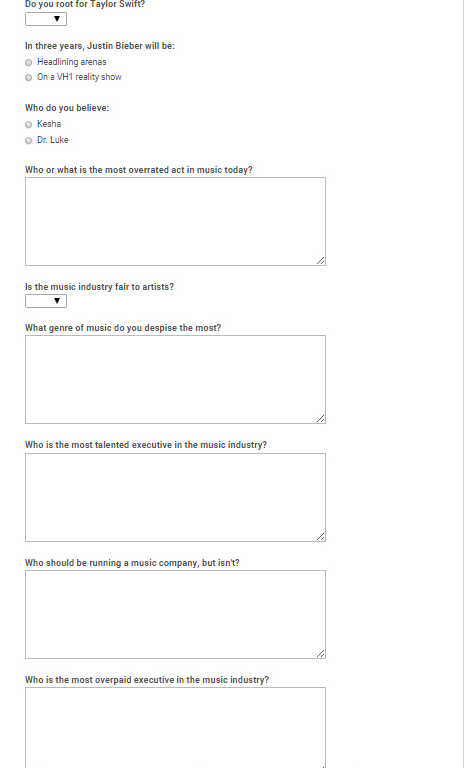 Do you root for Taylor Swift?

In three years, Justin Bieber will be:
Headlining arenas
On a VH1 reality show

Who do you believe:
Kesha
Dr. Luke

Who or what is the most overrated act in music today?

Is the music industry fair to artists?

What genre of music do you despise the most?

Who is the most talented executive in the music industry?

Who should be running a music company, but isn't?

Who is the most overpaid executive in the music industry?